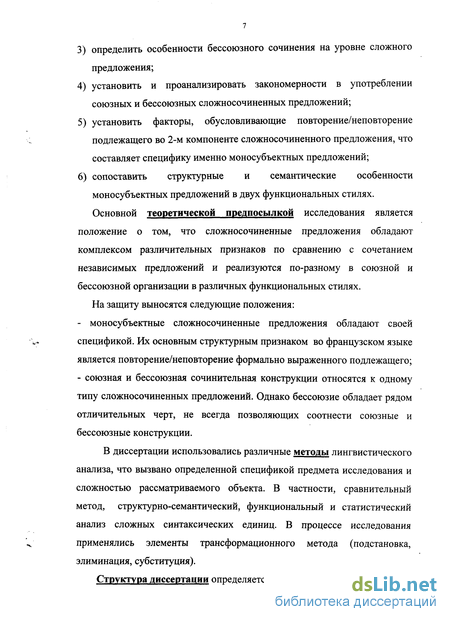 7

3) определить особенности бессоюзного сочинения на уровне сложного предложения;

4) установить и проанализировать закономерности в употреблении союзных и бессоюзных сложносочиненных предложений;

5) установить факторы, обусловливающие повторение/неповторение подлежащего во 2-м компоненте сложносочиненного предложения, что составляет специфику именно моносубъектных предложений;

6) сопоставить структурные и семантические особенности моносубъектных предложений в двух функциональных стилях.

Основной теоретической предпосылкой исследования является положение о том, что сложносочиненные предложения обладают комплексом различительных признаков по сравнению с сочетанием независимых предложений и реализуются по-разному в союзной и бессоюзной организации в различных функциональных стилях.

На защиту выносятся следующие положения:

- моносубъектные сложносочиненные предложения обладают своей спецификой. Их основным структурным признаком во французском языке является повторение/неповторение формально выраженного подлежащего;

- союзная и бессоюзная сочинительная конструкции относятся к одному типу сложносочиненных предложений. Однако бессоюзие обладает рядом отличительных черт, не всегда позволяющих соотнести союзные и бессоюзные конструкции.

В диссертации использовались различные методы лингвистического анализа, что вызвано определенной спецификой предмета исследования и сложностью рассматриваемого объекта. В частности, сравнительный метод, структурно-семантический, функциональный и статистический анализ сложных синтаксических единиц. В процессе исследования применялись элементы трансформационного метода (подстановка, элиминация, субституция).

Структура диссертации определяетс

dsLib.net
библиотека диссертаций